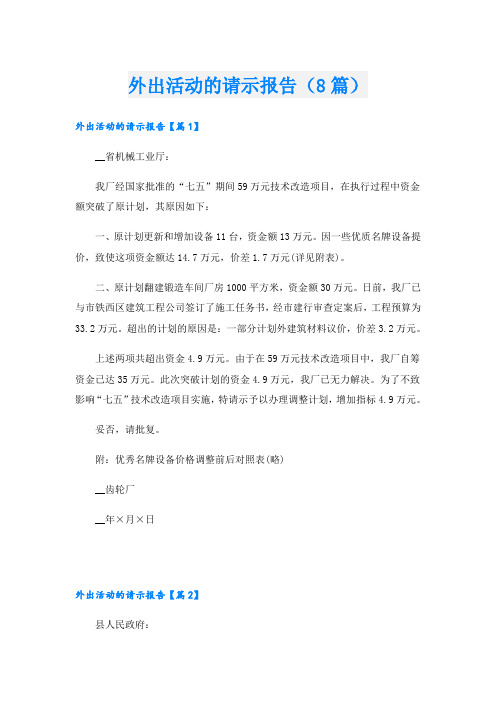 外出活动的请示报告（8篇）

外出活动的请示报告【篇1】

__省机械工业厅:

我厂经国家批准的“七五”期间59万元技术改造项目，在执行过程中资金额突破了原计划，其原因如下:

一、原计划更新和增加设备11台，资金额13万元。因一些优质名牌设备提价，致使这项资金额达14.7万元，价差1.7万元(详见附表)。

二、原计划翻建锻造车间厂房1000平方米，资金额30万元。日前，我厂已与市铁西区建筑工程公司签订了施工任务书，经市建行审查定案后，工程预算为33.2万元。超出的计划的原因是：一部分计划外建筑材料议价，价差3.2万元。

上述两项共超出资金4.9万元。由于在59万元技术改造项目中，我厂自筹资金已达35万元。此次突破计划的资金4.9万元，我厂已无力解决。为了不致影响“七五”技术改造项目实施，特请示予以办理调整计划，增加指标4.9万元。

妥否，请批复。

附：优秀名牌设备价格调整前后对照表(略)

__齿轮厂

__年×月×日

外出活动的请示报告【篇2】

县人民政府: